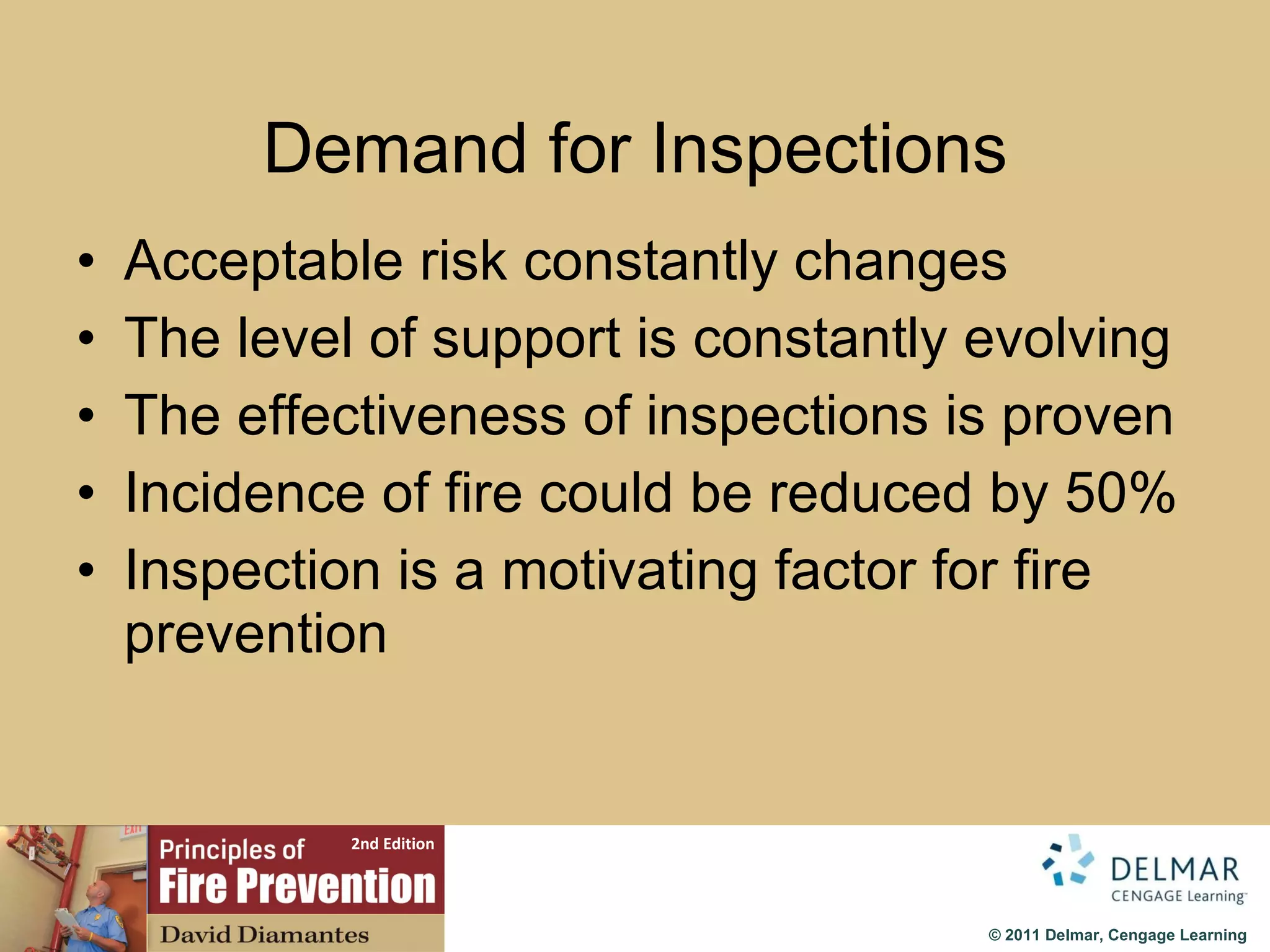 Demand for Inspections

• Acceptable risk constantly changes
• The level of support is constantly evolving
• The effectiveness of inspections is proven
• Incidence of fire could be reduced by 50%
• Inspection is a motivating factor for fire prevention

EXIT

Principles of 2nd Edition
Fire Prevention
David Diamantes

DELMAR
CENGAGE Learning™

© 2011 Delmar, Cengage Learning